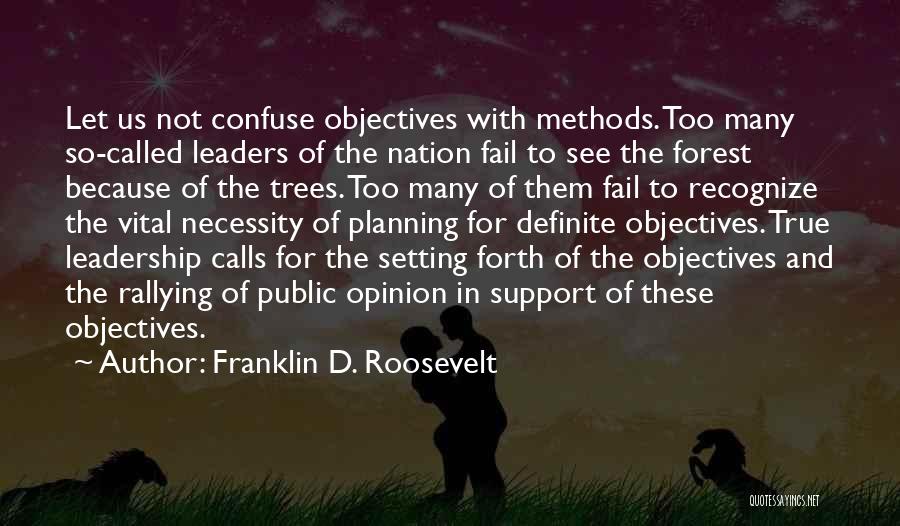 Let us not confuse objectives with methods. Too many so-called leaders of the nation fail to see the forest because of the trees. Too many of them fail to recognize the vital necessity of planning for definite objectives. True leadership calls for the setting forth of the objectives and the rallying of public opinion in support of these objectives.

~ Author: Franklin D. Roosevelt

QUOTESSAYINGS.NET